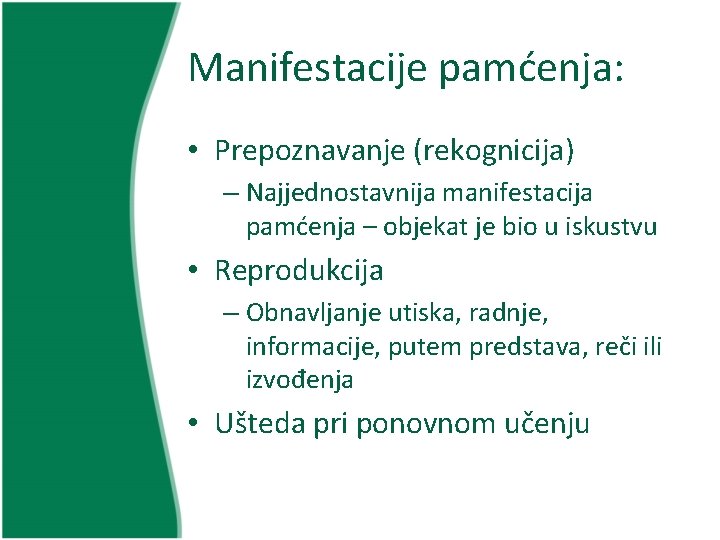 Manifestacije pamćenja:

• Prepoznavanje (rekognicija)
 – Najjednostavnija manifestacija pamćenja – objekat je bio u iskustvu
• Reprodukcija
 – Obnavljanje utiska, radnje, informacije, putem predstava, reči ili izvođenja
• Ušteda pri ponovnom učenju